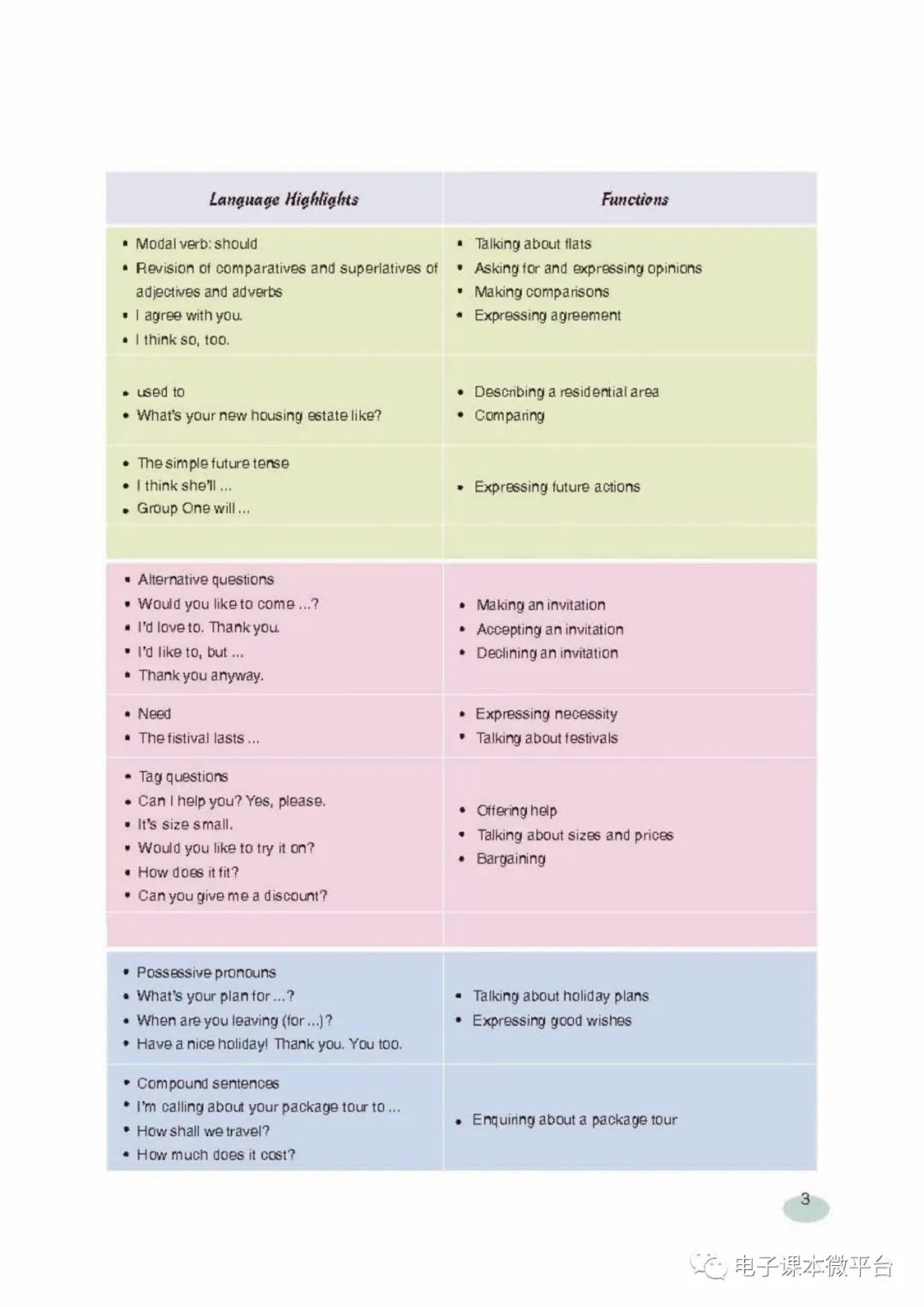 | Language Highlights | Functions |
|---|---|
| • Modal verb: should<br>• Revision of comparatives and superlatives of adjectives and adverbs<br>• I agree with you.<br>• I think so, too. | • Talking about flats<br>• Asking for and expressing opinions<br>• Making comparisons<br>• Expressing agreement |
| • used to<br>• What's your new housing estate like? | • Describing a residential area<br>• Comparing |
| • The simple future tense<br>• I think she'll ...<br>• Group One will ... | • Expressing future actions |
| | |
| • Alternative questions<br>• Would you like to come ...?<br>• I'd love to. Thank you.<br>• I'd like to, but ...<br>• Thank you anyway. | • Making an invitation<br>• Accepting an invitation<br>• Declining an invitation |
| • Need<br>• The fistival lasts ... | • Expressing necessity<br>• Talking about festivals |
| • Tag questions<br>• Can I help you? Yes, please.<br>• It's size small.<br>• Would you like to try it on?<br>• How does it fit?<br>• Can you give me a discount? | • Offering help<br>• Talking about sizes and prices<br>• Bargaining |
| | |
| • Possessive pronouns<br>• What's your plan for ...?<br>• When are you leaving (for ...)?<br>• Have a nice holiday! Thank you. You too. | • Talking about holiday plans<br>• Expressing good wishes |
| • Compound sentences<br>• I'm calling about your package tour to ...<br>• How shall we travel?<br>• How much does it cost? | • Enquiring about a package tour |

3

电子课本微平台